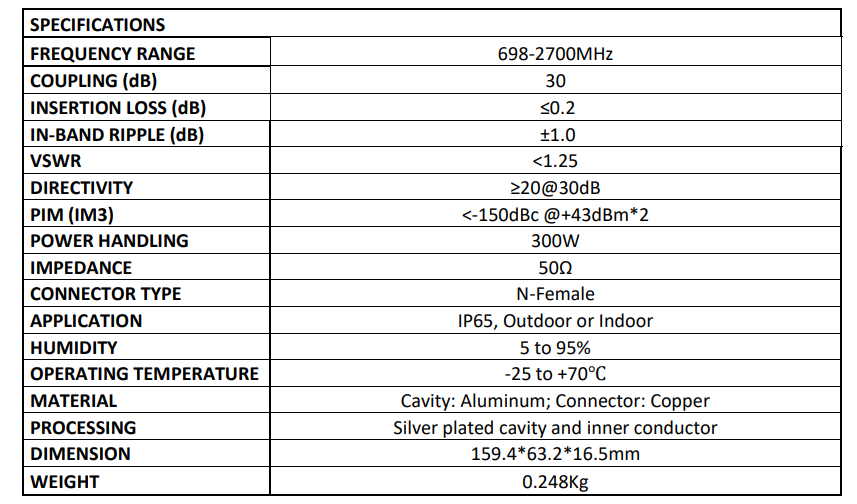 | SPECIFICATIONS | |
|---|---|
| FREQUENCY RANGE | 698-2700MHz |
| COUPLING (dB) | 30 |
| INSERTION LOSS (dB) | ≤0.2 |
| IN-BAND RIPPLE (dB) | ±1.0 |
| VSWR | <1.25 |
| DIRECTIVITY | ≥20@30dB |
| PIM (IM3) | <-150dBc @+43dBm*2 |
| POWER HANDLING | 300W |
| IMPEDANCE | 50Ω |
| CONNECTOR TYPE | N-Female |
| APPLICATION | IP65, Outdoor or Indoor |
| HUMIDITY | 5 to 95% |
| OPERATING TEMPERATURE | -25 to +70℃ |
| MATERIAL | Cavity: Aluminum; Connector: Copper |
| PROCESSING | Silver plated cavity and inner conductor |
| DIMENSION | 159.4*63.2*16.5mm |
| WEIGHT | 0.248Kg |